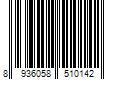 8 936058 510142